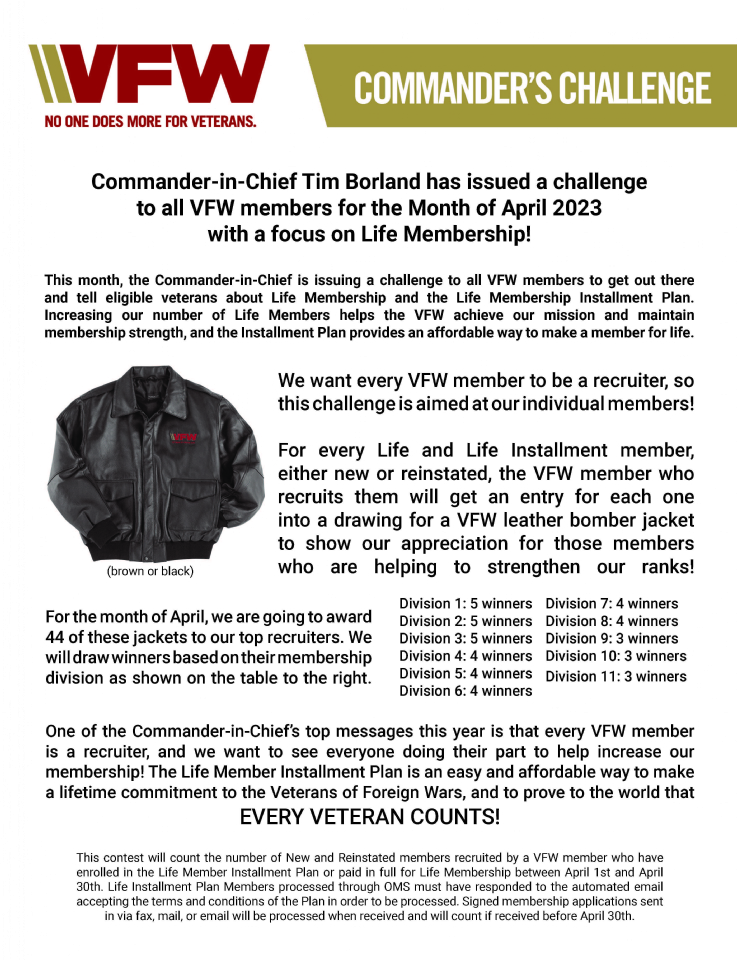 VFW
NO ONE DOES MORE FOR VETERANS.

COMMANDER'S CHALLENGE

Commander-in-Chief Tim Borland has issued a challenge to all VFW members for the Month of April 2023 with a focus on Life Membership!

This month, the Commander-in-Chief is issuing a challenge to all VFW members to get out there and tell eligible veterans about Life Membership and the Life Membership Installment Plan. Increasing our number of Life Members helps the VFW achieve our mission and maintain membership strength, and the Installment Plan provides an affordable way to make a member for life.

VFW

(brown or black)

We want every VFW member to be a recruiter, so this challenge is aimed at our individual members!

For every Life and Life Installment member, either new or reinstated, the VFW member who recruits them will get an entry for each one into a drawing for a VFW leather bomber jacket to show our appreciation for those members who are helping to strengthen our ranks!

For the month of April, we are going to award 44 of these jackets to our top recruiters. We will draw winners based on their membership division as shown on the table to the right.

Division 1: 5 winners
Division 2: 5 winners
Division 3: 5 winners
Division 4: 4 winners
Division 5: 4 winners
Division 6: 4 winners
Division 7: 4 winners
Division 8: 4 winners
Division 9: 3 winners
Division 10: 3 winners
Division 11: 3 winners

One of the Commander-in-Chief's top messages this year is that every VFW member is a recruiter, and we want to see everyone doing their part to help increase our membership! The Life Member Installment Plan is an easy and affordable way to make a lifetime commitment to the Veterans of Foreign Wars, and to prove to the world that
EVERY VETERAN COUNTS!

This contest will count the number of New and Reinstated members recruited by a VFW member who have enrolled in the Life Member Installment Plan or paid in full for Life Membership between April 1st and April 30th. Life Installment Plan Members processed through OMS must have responded to the automated email accepting the terms and conditions of the Plan in order to be processed. Signed membership applications sent in via fax, mail, or email will be processed when received and will count if received before April 30th.